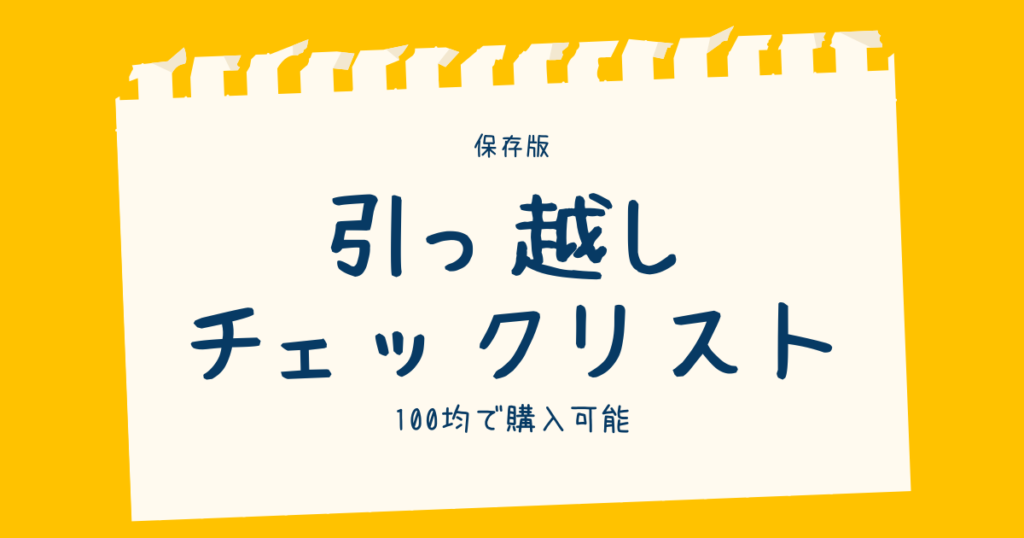 保存版

引っ越し
チェックリスト

100均で購入可能